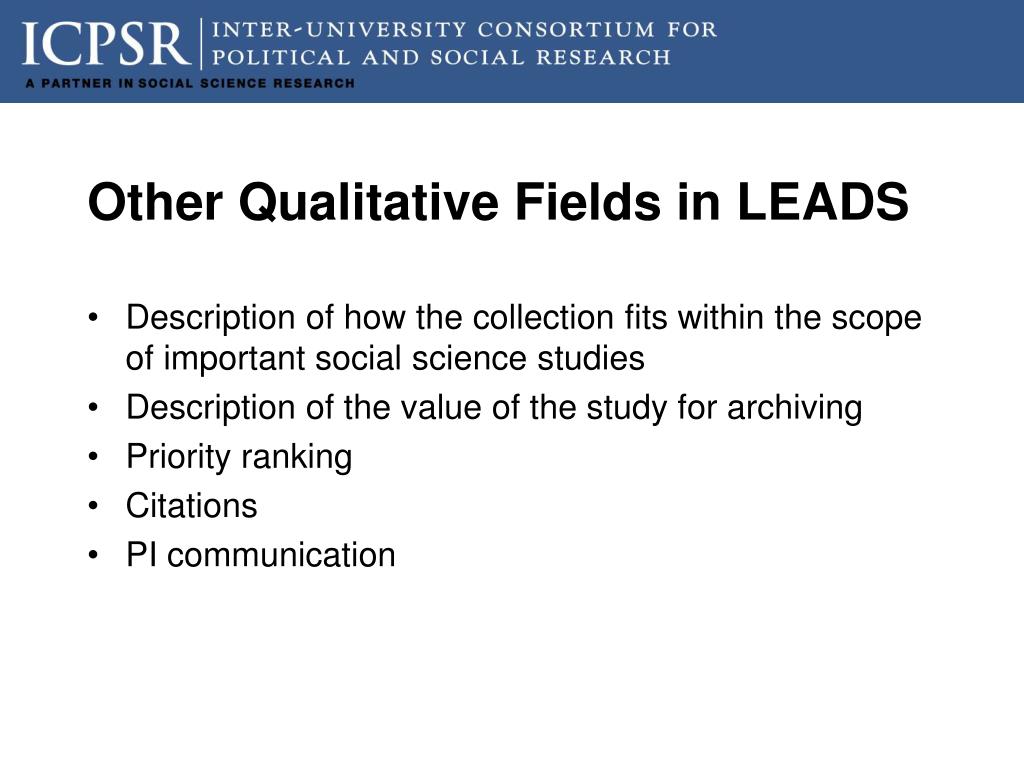 ICPSR | INTER-UNIVERSITY CONSORTIUM FOR POLITICAL AND SOCIAL RESEARCH

A PARTNER IN SOCIAL SCIENCE RESEARCH

Other Qualitative Fields in LEADS

• Description of how the collection fits within the scope of important social science studies
• Description of the value of the study for archiving
• Priority ranking
• Citations
• PI communication